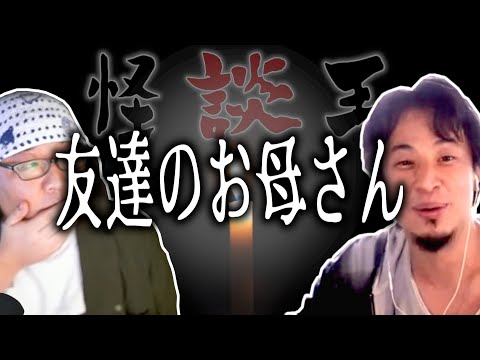 怪談王

友達のお母さん